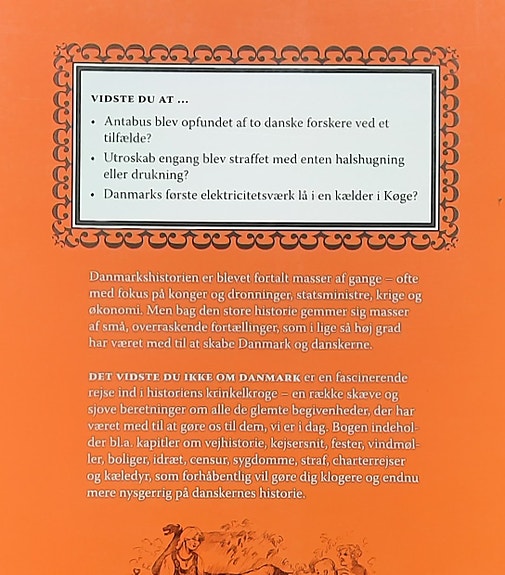 VIDSTE DU AT ...

• Antabus blev opfundet af to danske forskere ved et tilfælde?

• Utroskab engang blev straffet med enten halshugning eller drukning?

• Danmarks første elektricitetsværk lå i en kælder i Køge?

Danmarkshistorien er blevet fortalt masser af gange – ofte med fokus på konger og dronninger, statsministre, krige og økonomi. Men bag den store historie gemmer sig masser af små, overraskende fortællinger, som i lige så høj grad har været med til at skabe Danmark og danskerne.

DET VIDSTE DU IKKE OM DANMARK er en fascinerende rejse ind i historiens krinkelkroge – en række skæve og sjove beretninger om alle de glemte begivenheder, der har været med til at gøre os til dem, vi er i dag. Bogen indeholder bl.a. kapitler om vejhistorie, kejsersnit, fester, vindmøller, boliger, idræt, censur, sygdomme, straf, charterrejser og kæledyr, som forhåbentlig vil gøre dig klogere og endnu mere nysgerrig på danskernes historie.